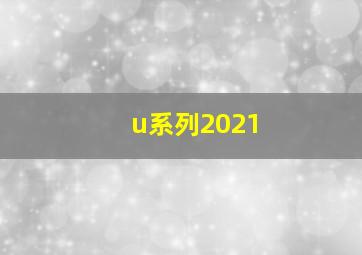 u系列2021